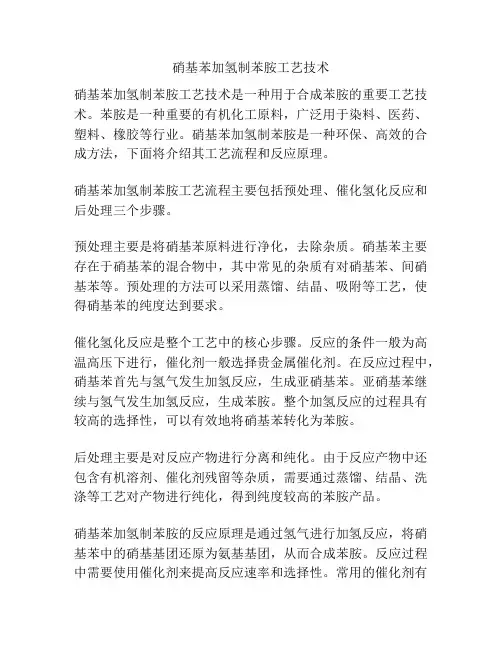 硝基苯加氢制苯胺工艺技术

硝基苯加氢制苯胺工艺技术是一种用于合成苯胺的重要工艺技术。苯胺是一种重要的有机化工原料，广泛用于染料、医药、塑料、橡胶等行业。硝基苯加氢制苯胺是一种环保、高效的合成方法，下面将介绍其工艺流程和反应原理。

硝基苯加氢制苯胺工艺流程主要包括预处理、催化氢化反应和后处理三个步骤。

预处理主要是将硝基苯原料进行净化，去除杂质。硝基苯主要存在于硝基苯的混合物中，其中常见的杂质有对硝基苯、间硝基苯等。预处理的方法可以采用蒸馏、结晶、吸附等工艺，使得硝基苯的纯度达到要求。

催化氢化反应是整个工艺中的核心步骤。反应的条件一般为高温高压下进行，催化剂一般选择贵金属催化剂。在反应过程中，硝基苯首先与氢气发生加氢反应，生成亚硝基苯。亚硝基苯继续与氢气发生加氢反应，生成苯胺。整个加氢反应的过程具有较高的选择性，可以有效地将硝基苯转化为苯胺。

后处理主要是对反应产物进行分离和纯化。由于反应产物中还包含有机溶剂、催化剂残留等杂质，需要通过蒸馏、结晶、洗涤等工艺对产物进行纯化，得到纯度较高的苯胺产品。

硝基苯加氢制苯胺的反应原理是通过氢气进行加氢反应，将硝基苯中的硝基基团还原为氨基基团，从而合成苯胺。反应过程中需要使用催化剂来提高反应速率和选择性。常用的催化剂有